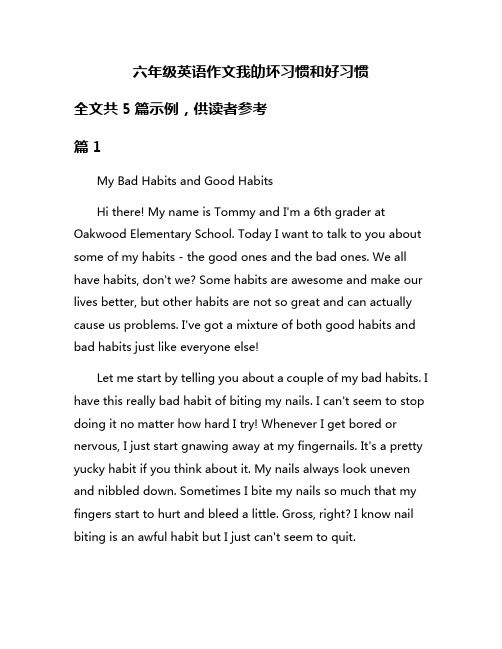 六年级英语作文我的坏习惯和好习惯

全文共 5 篇示例，供读者参考

篇 1

My Bad Habits and Good Habits

Hi there! My name is Tommy and I'm a 6th grader at Oakwood Elementary School. Today I want to talk to you about some of my habits - the good ones and the bad ones. We all have habits, don't we? Some habits are awesome and make our lives better, but other habits are not so great and can actually cause us problems. I've got a mixture of both good habits and bad habits just like everyone else!

Let me start by telling you about a couple of my bad habits. I have this really bad habit of biting my nails. I can't seem to stop doing it no matter how hard I try! Whenever I get bored or nervous, I just start gnawing away at my fingernails. It's a pretty yucky habit if you think about it. My nails always look uneven and nibbled down. Sometimes I bite my nails so much that my fingers start to hurt and bleed a little. Gross, right? I know nail biting is an awful habit but I just can't seem to quit.